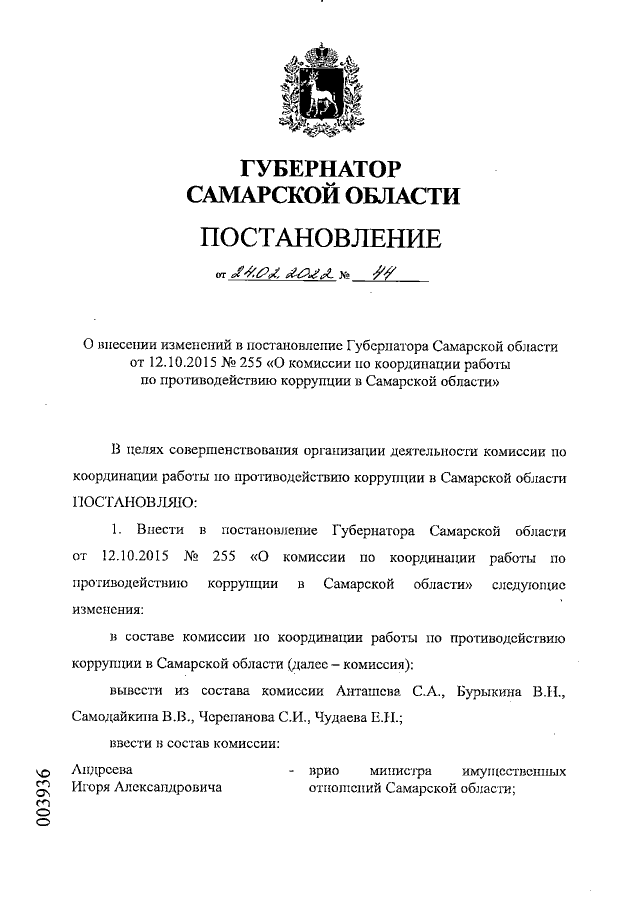 ГУБЕРНАТОР
САМАРСКОЙ ОБЛАСТИ

ПОСТАНОВЛЕНИЕ

от 24.02.2022 № 44

О внесении изменений в постановление Губернатора Самарской области от 12.10.2015 № 255 «О комиссии по координации работы по противодействию коррупции в Самарской области»

В целях совершенствования организации деятельности комиссии по координации работы по противодействию коррупции в Самарской области ПОСТАНОВЛЯЮ:

1. Внести в постановление Губернатора Самарской области от 12.10.2015 № 255 «О комиссии по координации работы по противодействию коррупции в Самарской области» следующие изменения:

в составе комиссии по координации работы по противодействию коррупции в Самарской области (далее – комиссия):

вывести из состава комиссии Анташева С.А., Бурыкина В.Н., Самодайкина В.В., Черепанова С.И., Чудаева Е.Н.;

ввести в состав комиссии:

Андреева Игоря Александровича - врио министра имущественных отношений Самарской области;

003936